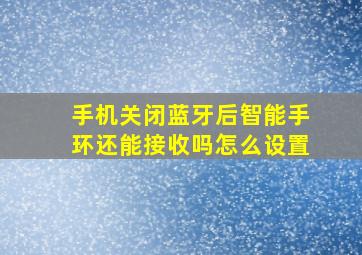 手机关闭蓝牙后智能手环还能接收吗怎么设置